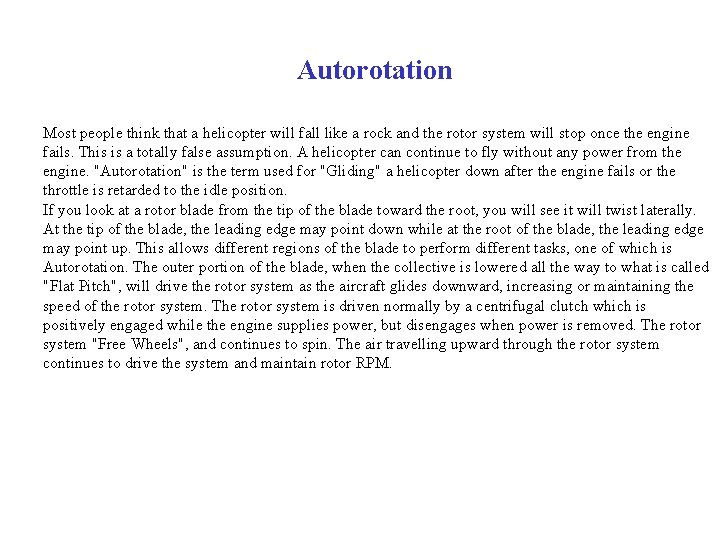 Autorotation

Most people think that a helicopter will fall like a rock and the rotor system will stop once the engine fails. This is a totally false assumption. A helicopter can continue to fly without any power from the engine. "Autorotation" is the term used for "Gliding" a helicopter down after the engine fails or the throttle is retarded to the idle position.
If you look at a rotor blade from the tip of the blade toward the root, you will see it will twist laterally. At the tip of the blade, the leading edge may point down while at the root of the blade, the leading edge may point up. This allows different regions of the blade to perform different tasks, one of which is Autorotation. The outer portion of the blade, when the collective is lowered all the way to what is called "Flat Pitch", will drive the rotor system as the aircraft glides downward, increasing or maintaining the speed of the rotor system. The rotor system is driven normally by a centrifugal clutch which is positively engaged while the engine supplies power, but disengages when power is removed. The rotor system "Free Wheels", and continues to spin. The air travelling upward through the rotor system continues to drive the system and maintain rotor RPM.